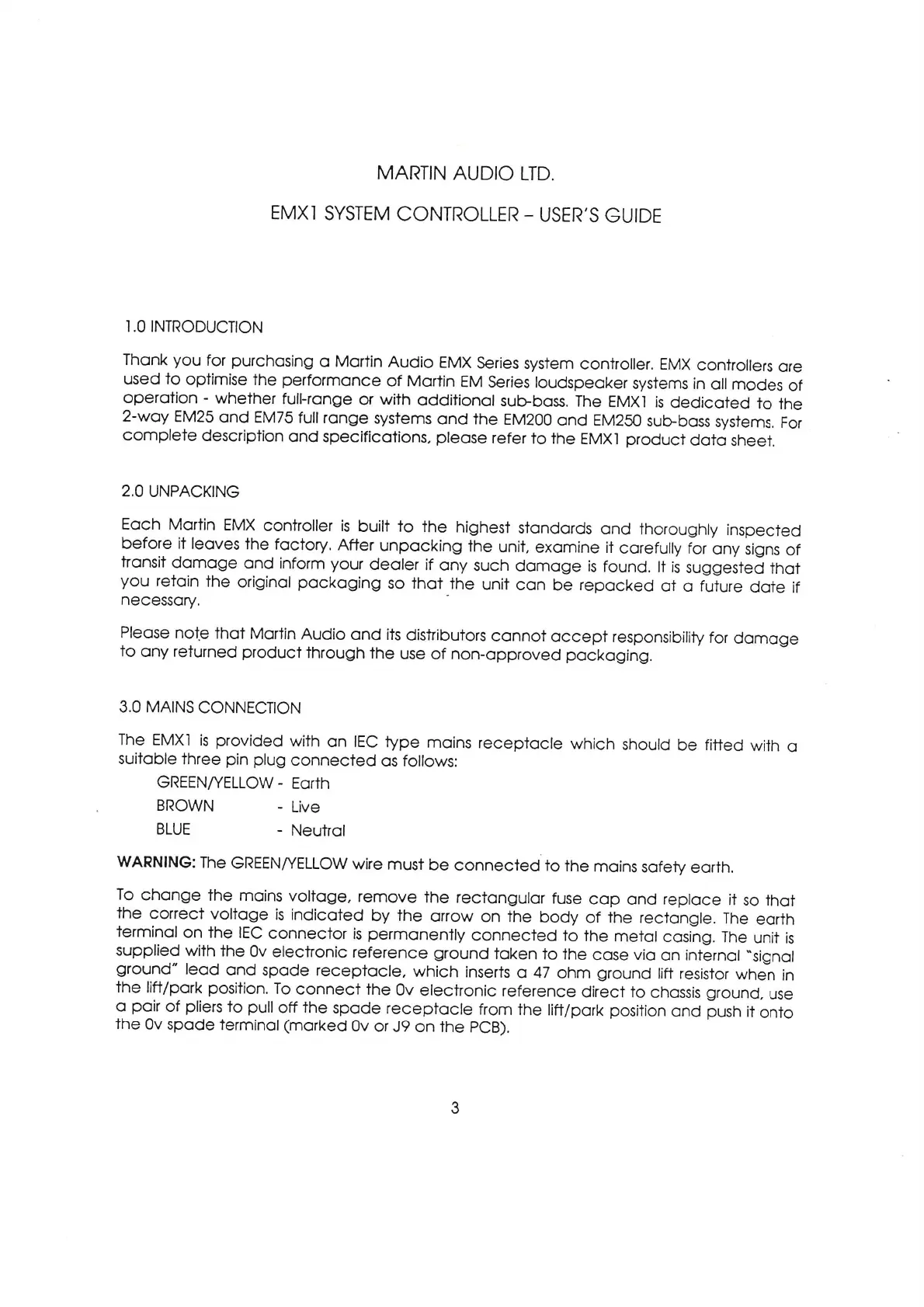 MARTIN AUDIO LTD.

EMX1 SYSTEM CONTROLLER – USER'S GUIDE

1.0 INTRODUCTION

Thank you for purchasing a Martin Audio EMX Series system controller. EMX controllers are used to optimise the performance of Martin EM Series loudspeaker systems in all modes of operation - whether full-range or with additional sub-bass. The EMX1 is dedicated to the 2-way EM25 and EM75 full range systems and the EM200 and EM250 sub-bass systems. For complete description and specifications, please refer to the EMX1 product data sheet.

2.0 UNPACKING

Each Martin EMX controller is built to the highest standards and thoroughly inspected before it leaves the factory. After unpacking the unit, examine it carefully for any signs of transit damage and inform your dealer if any such damage is found. It is suggested that you retain the original packaging so that the unit can be repacked at a future date if necessary.

Please note that Martin Audio and its distributors cannot accept responsibility for damage to any returned product through the use of non-approved packaging.

3.0 MAINS CONNECTION

The EMX1 is provided with an IEC type mains receptacle which should be fitted with a suitable three pin plug connected as follows:

GREEN/YELLOW - Earth
BROWN - Live
BLUE - Neutral

WARNING: The GREEN/YELLOW wire must be connected to the mains safety earth.

To change the mains voltage, remove the rectangular fuse cap and replace it so that the correct voltage is indicated by the arrow on the body of the rectangle. The earth terminal on the IEC connector is permanently connected to the metal casing. The unit is supplied with the 0v electronic reference ground taken to the case via an internal "signal ground" lead and spade receptacle, which inserts a 47 ohm ground lift resistor when in the lift/park position. To connect the 0v electronic reference direct to chassis ground, use a pair of pliers to pull off the spade receptacle from the lift/park position and push it onto the 0v spade terminal (marked 0v or J9 on the PCB).

3